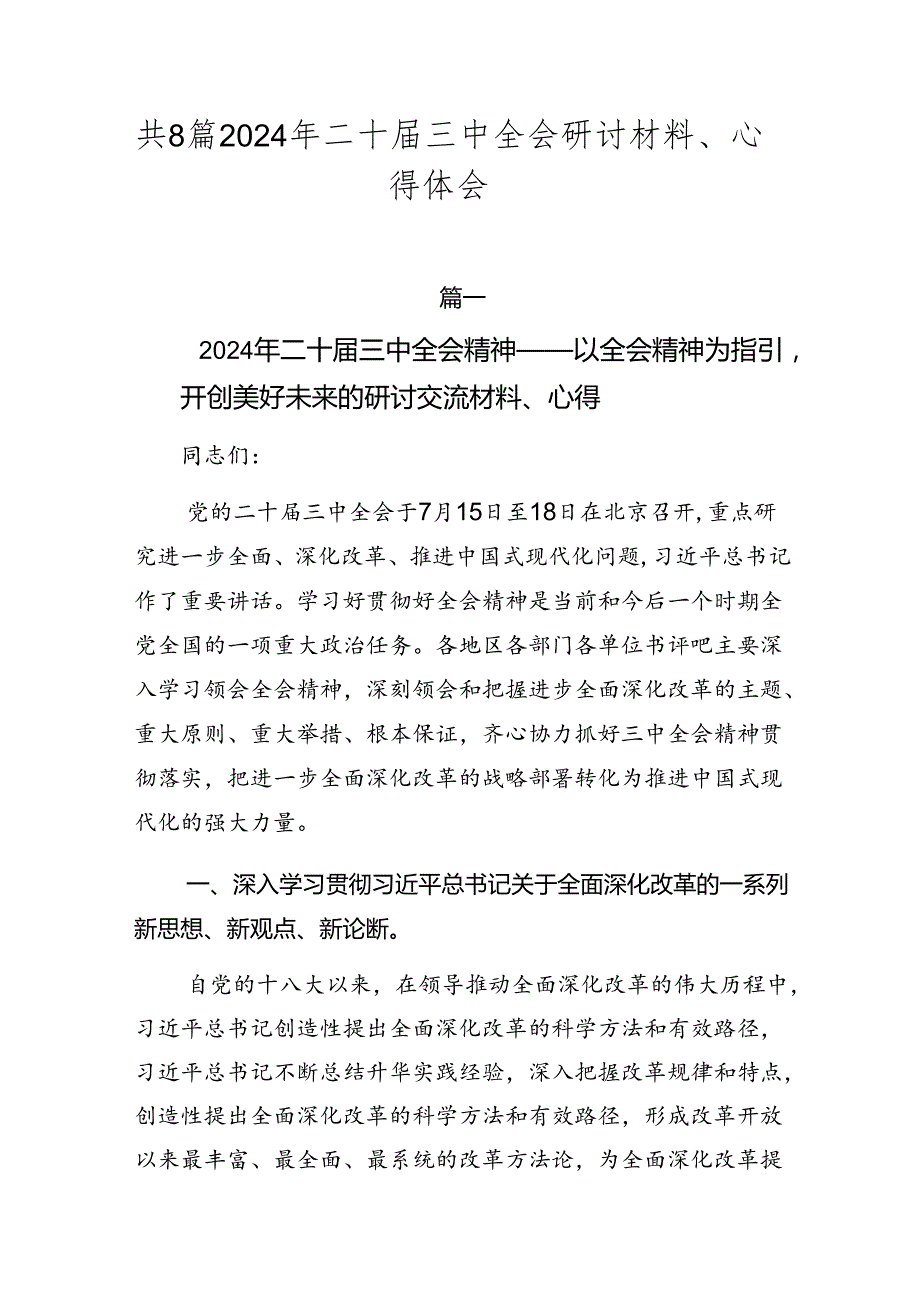 共8篇2024年二十届三中全会研讨材料、心得体会

篇一

2024年二十届三中全会精神——以全会精神为指引，开创美好未来的研讨交流材料、心得

同志们：

党的二十届三中全会于7月15日至18日在北京召开，重点研究进一步全面、深化改革、推进中国式现代化问题，习近平总书记作了重要讲话。学习好贯彻好全会精神是当前和今后一个时期全党全国的一项重大政治任务。各地区各部门各单位书评吧主要深入学习领会全会精神，深刻领会和把握进步全面深化改革的主题、重大原则、重大举措、根本保证，齐心协力抓好三中全会精神贯彻落实，把进一步全面深化改革的战略部署转化为推进中国式现代化的强大力量。

一、深入学习贯彻习近平总书记关于全面深化改革的一系列新思想、新观点、新论断。

自党的十八大以来，在领导推动全面深化改革的伟大历程中，习近平总书记创造性提出全面深化改革的科学方法和有效路径，习近平总书记不断总结升华实践经验，深入把握改革规律和特点，创造性提出全面深化改革的科学方法和有效路径，形成改革开放以来最丰富、最全面、最系统的改革方法论，为全面深化改革提